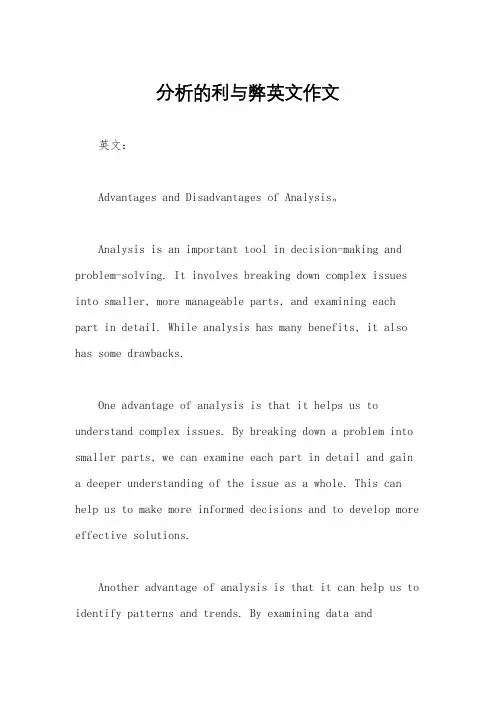 分析的利与弊英文作文

英文：

Advantages and Disadvantages of Analysis。

Analysis is an important tool in decision-making and problem-solving. It involves breaking down complex issues into smaller, more manageable parts, and examining each part in detail. While analysis has many benefits, it also has some drawbacks.

One advantage of analysis is that it helps us to understand complex issues. By breaking down a problem into smaller parts, we can examine each part in detail and gain a deeper understanding of the issue as a whole. This can help us to make more informed decisions and to develop more effective solutions.

Another advantage of analysis is that it can help us to identify patterns and trends. By examining data and